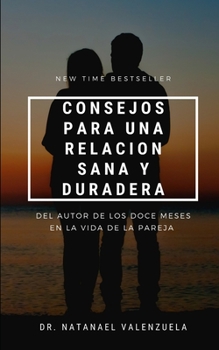 NEW TIME BESTSELLER

CONSEJOS PARA UNA RELACION SANA Y DURADERA

DEL AUTOR DE LOS DOCE MESES EN LA VIDA DE LA PAREJA

DR. NATANAEL VALENZUELA